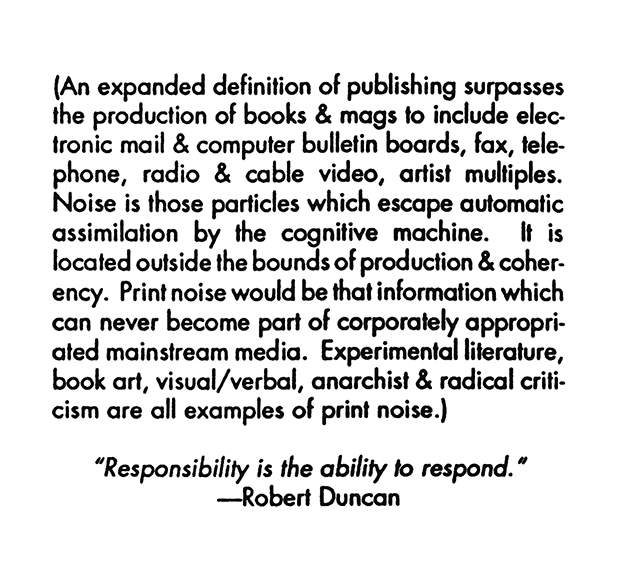 (An expanded definition of publishing surpasses the production of books & mags to include electronic mail & computer bulletin boards, fax, telephone, radio & cable video, artist multiples. Noise is those particles which escape automatic assimilation by the cognitive machine. It is located outside the bounds of production & coherency. Print noise would be that information which can never become part of corporately appropriated mainstream media. Experimental literature, book art, visual/verbal, anarchist & radical criticism are all examples of print noise.)

"Responsibility is the ability to respond."
—Robert Duncan